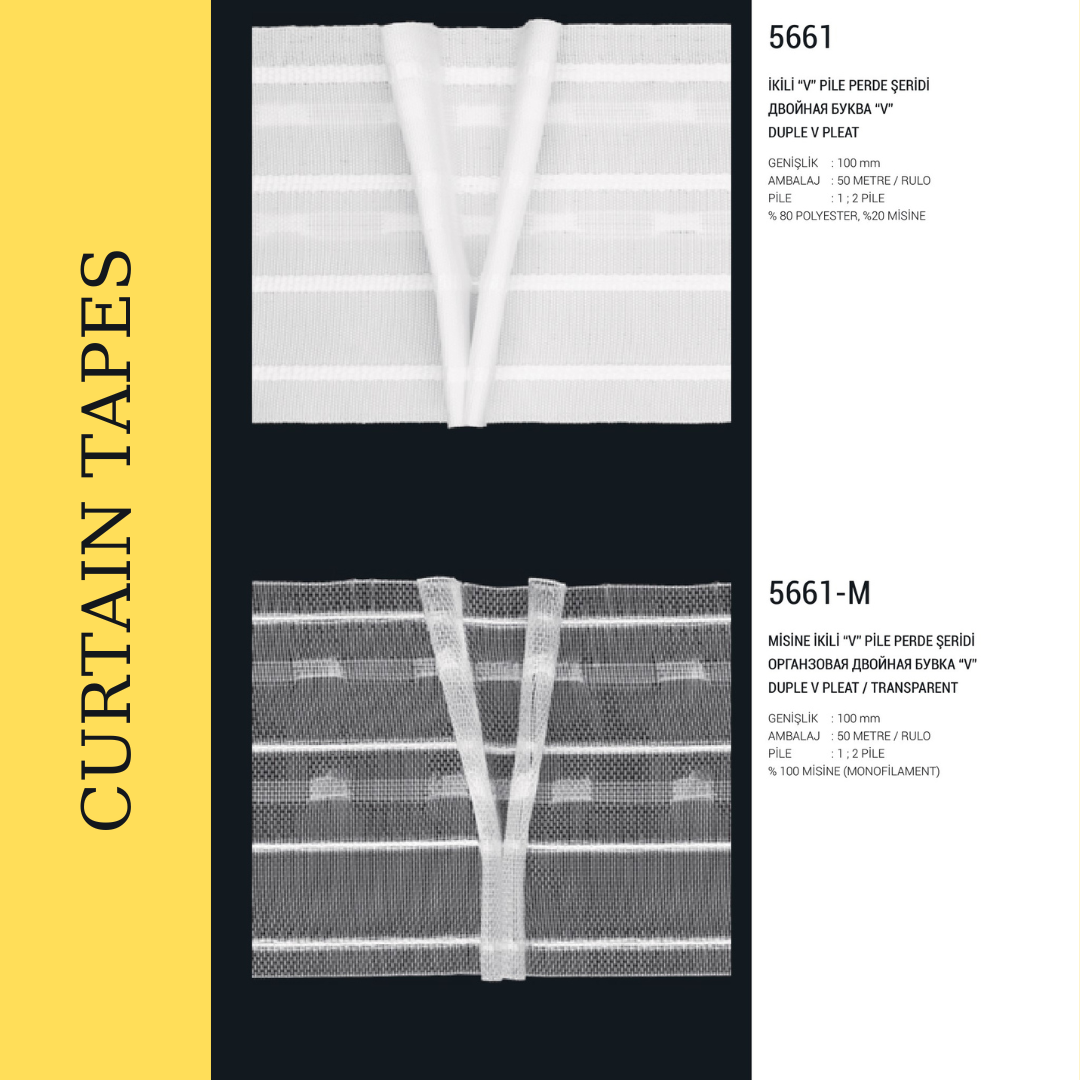 CURTAIN TAPES

5661

İKİLİ "V" PİLE PERDE ŞERİDİ
ДВОЙНАЯ БУКВА "V"
DUPLE V PLEAT

GENİŞLİK : 100 mm
AMBALAJ : 50 METRE / RULO
PİLE : 1 ; 2 PİLE
% 80 POLYESTER, %20 MİSİNE

5661-M

MİSİNE İKİLİ "V" PİLE PERDE ŞERİDİ
ОРГАНЗОВАЯ ДВОЙНАЯ БУКВА "V"
DUPLE V PLEAT / TRANSPARENT

GENİŞLİK : 100 mm
AMBALAJ : 50 METRE / RULO
PİLE : 1 ; 2 PİLE
% 100 MİSİNE (MONOFİLAMENT)